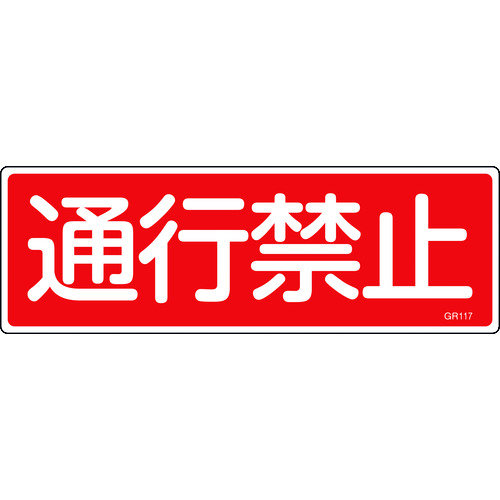 通行禁止

GR117